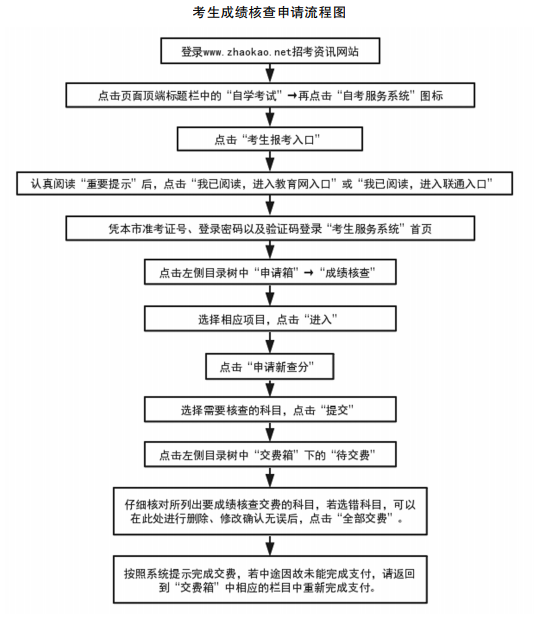 考生成绩核查申请流程图

登录www.zhaokao.net招考资讯网站

点击页面顶端标题栏中的“自学考试”→再点击“自考服务系统”图标

点击“考生报考入口”

认真阅读“重要提示”后，点击“我已阅读，进入教育网入口”或“我已阅读，进入联通入口”

凭本市准考证号、登录密码以及验证码登录“考生服务系统”首页

点击左侧目录树中“申请箱”→“成绩核查”

选择相应项目，点击“进入”

点击“申请新查分”

选择需要核查的科目，点击“提交”

点击左侧目录树中“交费箱”下的“待交费”

仔细核对所列出要成绩核查交费的科目，若选错科目，可以在此处进行删除、修改确认无误后，点击“全部交费”。

按照系统提示完成交费，若中途因故未能完成支付，请返回到“交费箱”中相应的栏目中重新完成支付。